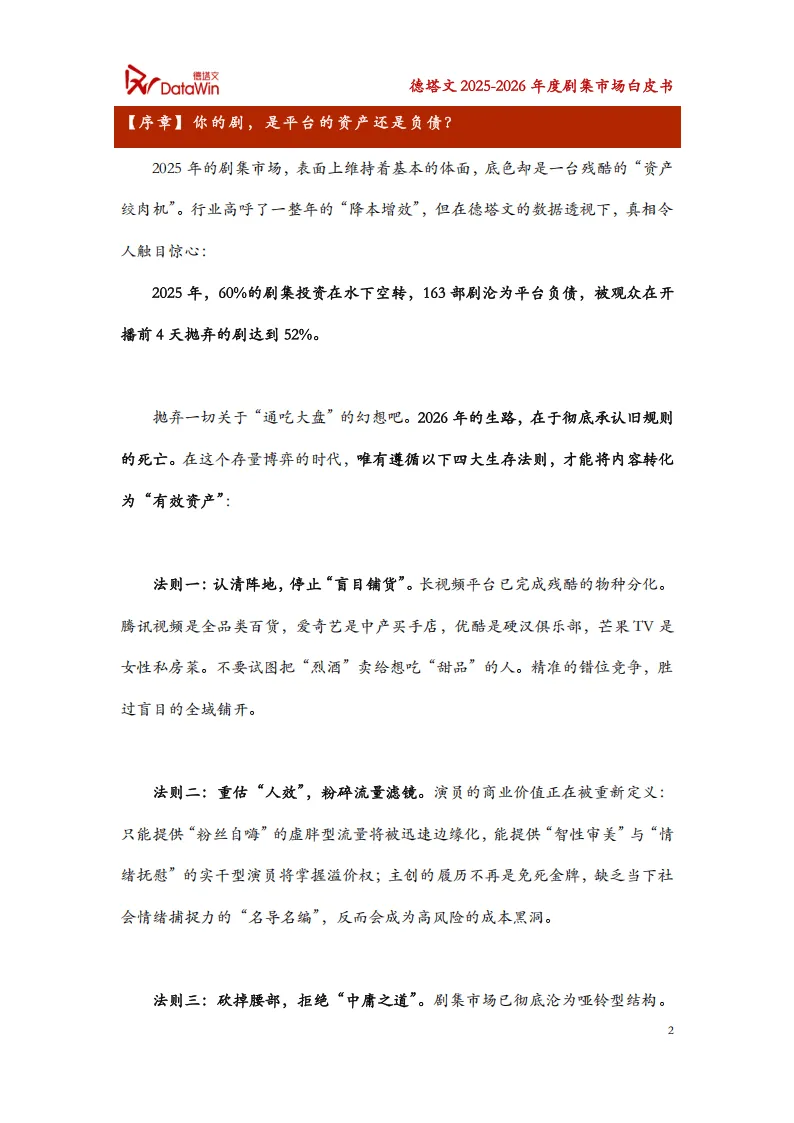 德塔文 DataWin

德塔文 2025-2026 年度剧集市场白皮书

【序章】你的剧，是平台的资产还是负债？

2025 年的剧集市场，表面上维持着基本的体面，底色却是一台残酷的“资产绞肉机”。行业高呼了一整年的“降本增效”，但在德塔文的数据透视下，真相令人触目惊心：

2025 年，60%的剧集投资在水下空转，163 部剧沦为平台负债，被观众在开播前 4 天抛弃的剧达到 52%。

抛弃一切关于“通吃大盘”的幻想吧。2026 年的生路，在于彻底承认旧规则的死亡。在这个存量博弈的时代，唯有遵循以下四大生存法则，才能将内容转化为“有效资产”：

法则一：认清阵地，停止“盲目铺货”。长视频平台已完成残酷的物种分化。腾讯视频是全品类百货，爱奇艺是中产买手店，优酷是硬汉俱乐部，芒果 TV 是女性私房菜。不要试图把“烈酒”卖给想吃“甜品”的人。精准的错位竞争，胜过盲目的全域铺开。

法则二：重估“人效”，粉碎流量滤镜。演员的商业价值正在被重新定义：只能提供“粉丝自嗨”的虚胖型流量将被迅速边缘化，能提供“智性审美”与“情绪抚慰”的实干型演员将掌握溢价权；主创的履历不再是免死金牌，缺乏当下社会情绪捕捉力的“名导名编”，反而会成为高风险的成本黑洞。

法则三：砍掉腰部，拒绝“中庸之道”。剧集市场已彻底沦为哑铃型结构。

2